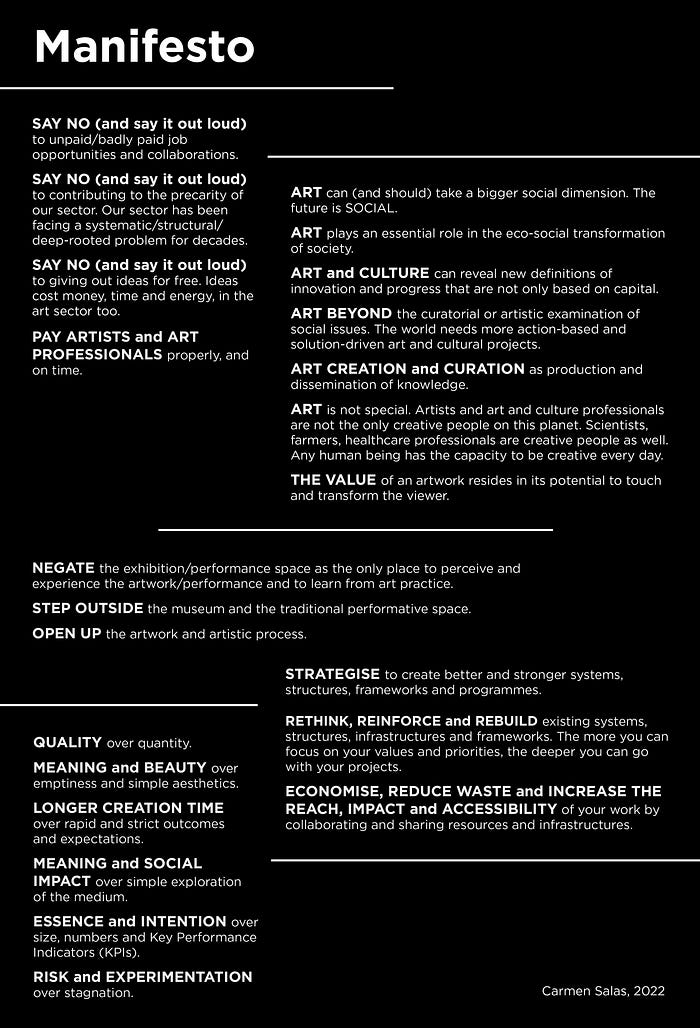 Manifesto

SAY NO (and say it out loud) to unpaid/badly paid job opportunities and collaborations.

SAY NO (and say it out loud) to contributing to the precarity of our sector. Our sector has been facing a systematic/structural/deep-rooted problem for decades.

SAY NO (and say it out loud) to giving out ideas for free. Ideas cost money, time and energy, in the art sector too.

PAY ARTISTS and ART PROFESSIONALS properly, and on time.

ART can (and should) take a bigger social dimension. The future is SOCIAL.

ART plays an essential role in the eco-social transformation of society.

ART and CULTURE can reveal new definitions of innovation and progress that are not only based on capital.

ART BEYOND the curatorial or artistic examination of social issues. The world needs more action-based and solution-driven art and cultural projects.

ART CREATION and CURATION as production and dissemination of knowledge.

ART is not special. Artists and art and culture professionals are not the only creative people on this planet. Scientists, farmers, healthcare professionals are creative people as well. Any human being has the capacity to be creative every day.

THE VALUE of an artwork resides in its potential to touch and transform the viewer.

NEGATE the exhibition/performance space as the only place to perceive and experience the artwork/performance and to learn from art practice.

STEP OUTSIDE the museum and the traditional performative space.

OPEN UP the artwork and artistic process.

STRATEGISE to create better and stronger systems, structures, frameworks and programmes.

RETHINK, REINFORCE and REBUILD existing systems, structures, infrastructures and frameworks. The more you can focus on your values and priorities, the deeper you can go with your projects.

ECONOMISE, REDUCE WASTE and INCREASE THE REACH, IMPACT and ACCESSIBILITY of your work by collaborating and sharing resources and infrastructures.

QUALITY over quantity.

MEANING and BEAUTY over emptiness and simple aesthetics.

LONGER CREATION TIME over rapid and strict outcomes and expectations.

MEANING and SOCIAL IMPACT over simple exploration of the medium.

ESSENCE and INTENTION over size, numbers and Key Performance Indicators (KPIs).

RISK and EXPERIMENTATION over stagnation.

Carmen Salas, 2022